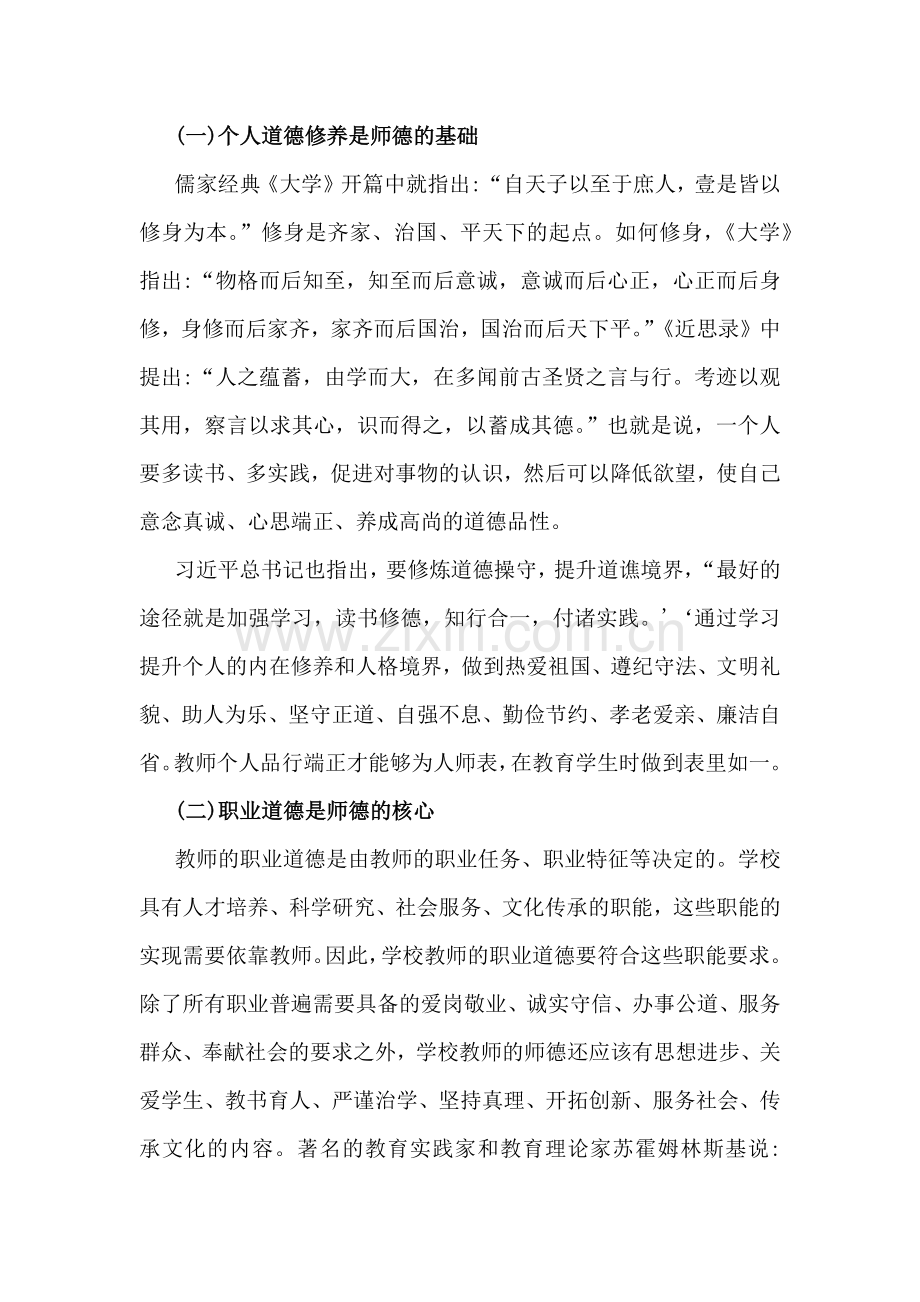 (一)个人道德修养是师德的基础

儒家经典《大学》开篇中就指出：“自天子以至于庶人，壹是皆以修身为本。”修身是齐家、治国、平天下的起点。如何修身，《大学》指出：“物格而后知至，知至而后意诚，意诚而后心正，心正而后身修，身修而后家齐，家齐而后国治，国治而后天下平。”《近思录》中提出：“人之蕴蓄，由学而大，在多闻前古圣贤之言与行。考迹以观其用，察言以求其心，识而得之，以蓄成其德。”也就是说，一个人要多读书、多实践，促进对事物的认识，然后可以降低欲望，使自己意念真诚、心思端正、养成高尚的道德品性。

习近平总书记也指出，要修炼道德操守，提升道谯境界，“最好的途径就是加强学习，读书修德，知行合一，付诸实践。’‘通过学习提升个人的内在修养和人格境界，做到热爱祖国、遵纪守法、文明礼貌、助人为乐、坚守正道、自强不息、勤俭节约、孝老爱亲、廉洁自省。教师个人品行端正才能够为人师表，在教育学生时做到表里如一。

(二)职业道德是师德的核心

教师的职业道德是由教师的职业任务、职业特征等决定的。学校具有人才培养、科学研究、社会服务、文化传承的职能，这些职能的实现需要依靠教师。因此，学校教师的职业道德要符合这些职能要求。除了所有职业普遍需要具备的爱岗敬业、诚实守信、办事公道、服务群众、奉献社会的要求之外，学校教师的师德还应该有思想进步、关爱学生、教书育人、严谨治学、坚持真理、开拓创新、服务社会、传承文化的内容。著名的教育实践家和教育理论家苏霍姆林斯基说：

www.zixin.com.cn